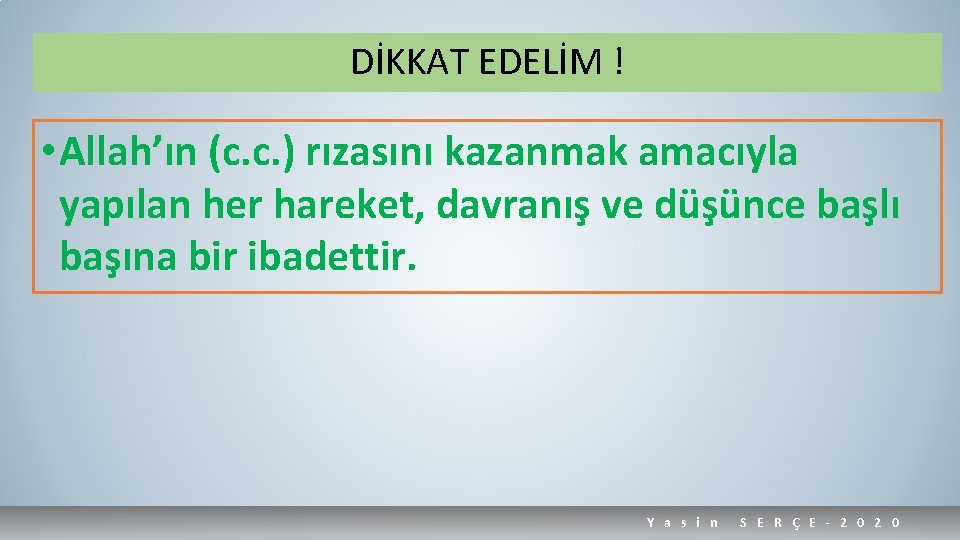 DİKKAT EDELİM !

• Allah’ın (c.c.) rızasını kazanmak amacıyla yapılan her hareket, davranış ve düşünce başlı başına bir ibadettir.

Yasin SERÇE-2020